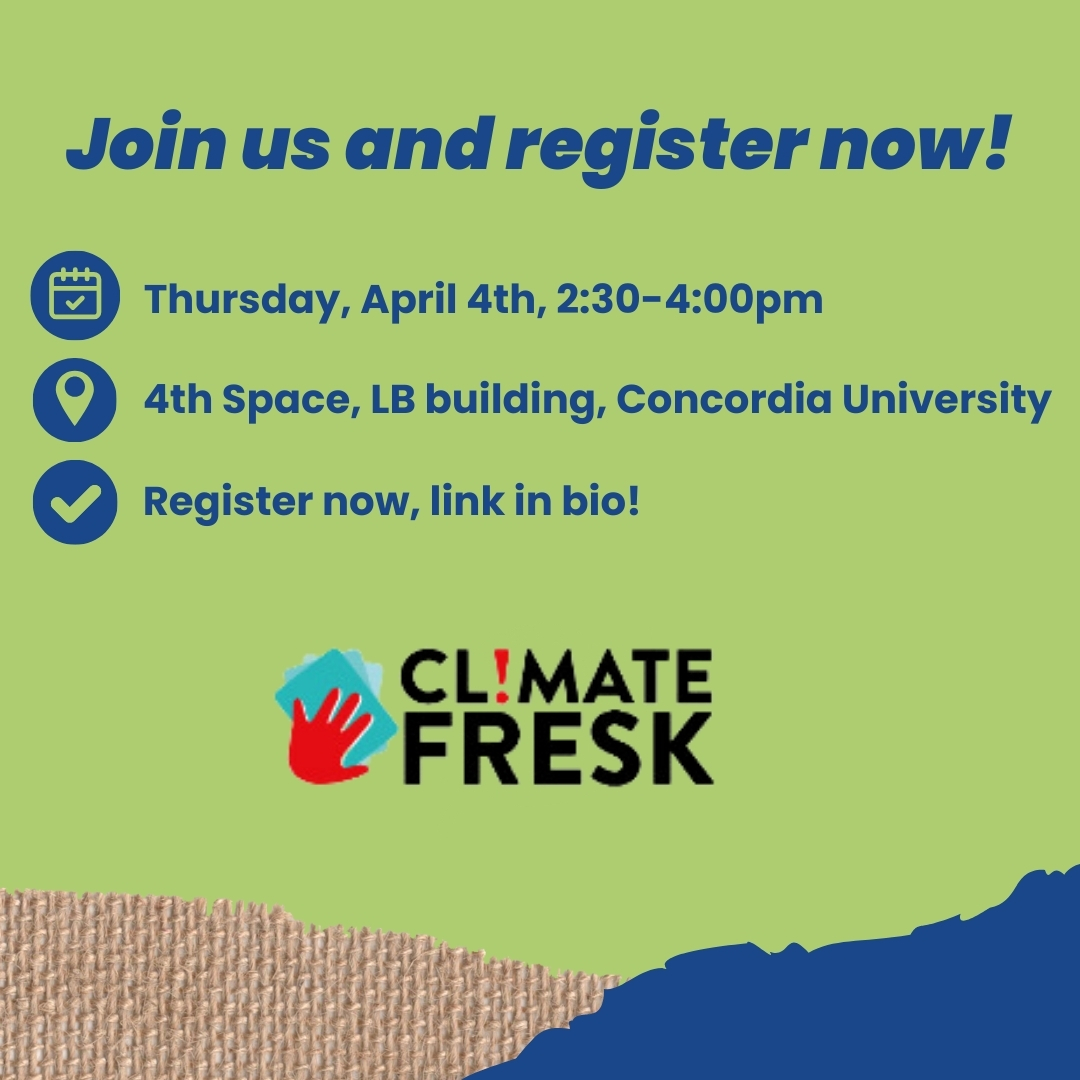 Join us and register now!

Thursday, April 4th, 2:30-4:00pm

4th Space, LB building, Concordia University

Register now, link in bio!

CL!MATE FRESK